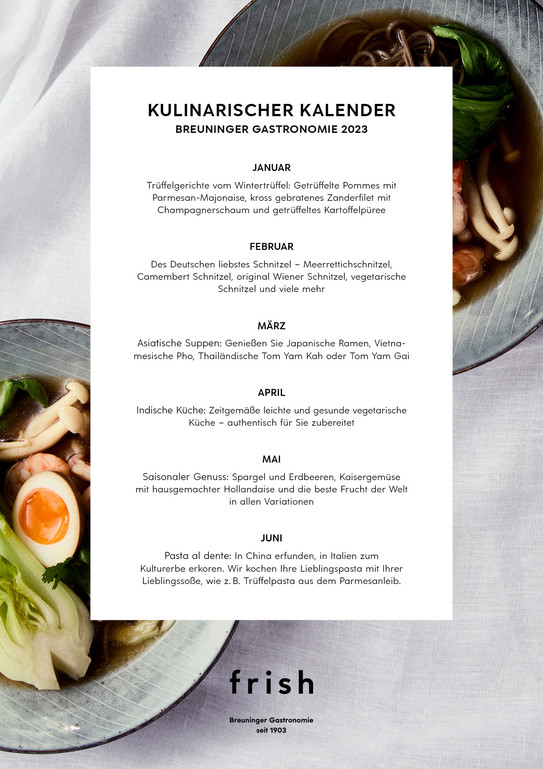 KULINARISCHER KALENDER
BREUNINGER GASTRONOMIE 2023

JANUAR
Trüffelgerichte vom Wintertrüffel: Getrüffelte Pommes mit Parmesan-Majonaise, kross gebratenes Zanderfilet mit Champagnerschaum und getrüffeltes Kartoffelpüree

FEBRUAR
Des Deutschen liebstes Schnitzel – Meerrettichschnitzel, Camembert Schnitzel, original Wiener Schnitzel, vegetarische Schnitzel und viele mehr

MÄRZ
Asiatische Suppen: Genießen Sie Japanische Ramen, Vietnamesische Pho, Thailändische Tom Yam Kah oder Tom Yam Gai

APRIL
Indische Küche: Zeitgemäße leichte und gesunde vegetarische Küche – authentisch für Sie zubereitet

MAI
Saisonaler Genuss: Spargel und Erdbeeren, Kaisergemüse mit hausgemachter Hollandaise und die beste Frucht der Welt in allen Variationen

JUNI
Pasta al dente: In China erfunden, in Italien zum Kulturerbe erkoren. Wir kochen Ihre Lieblingspasta mit Ihrer Lieblingssoße, wie z. B. Trüffelpasta aus dem Parmesanleib.

frish

Breuninger Gastronomie
seit 1903